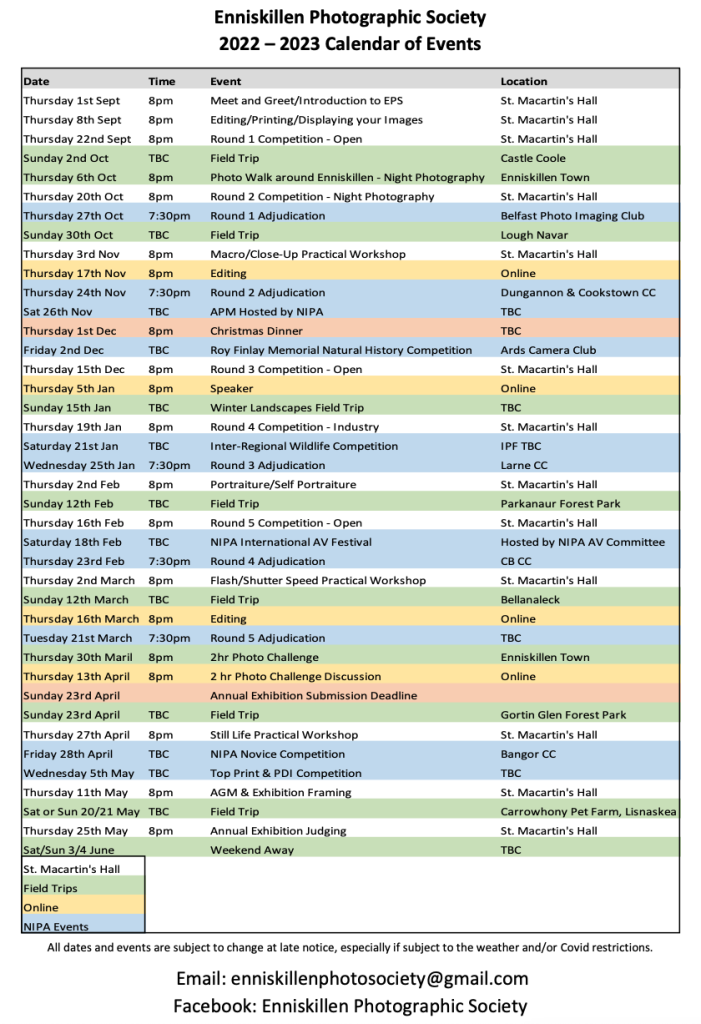 Enniskillen Photographic Society
2022 – 2023 Calendar of Events

| Date | Time | Event | Location |
|---|---|---|---|
| Thursday 1st Sept | 8pm | Meet and Greet/Introduction to EPS | St. Macartin's Hall |
| Thursday 8th Sept | 8pm | Editing/Printing/Displaying your Images | St. Macartin's Hall |
| Thursday 22nd Sept | 8pm | Round 1 Competition - Open | St. Macartin's Hall |
| Sunday 2nd Oct | TBC | Field Trip | Castle Coole |
| Thursday 6th Oct | 8pm | Photo Walk around Enniskillen - Night Photography | Enniskillen Town |
| Thursday 20th Oct | 8pm | Round 2 Competition - Night Photography | St. Macartin's Hall |
| Thursday 27th Oct | 7:30pm | Round 1 Adjudication | Belfast Photo Imaging Club |
| Sunday 30th Oct | TBC | Field Trip | Lough Navar |
| Thursday 3rd Nov | 8pm | Macro/Close-Up Practical Workshop | St. Macartin's Hall |
| Thursday 17th Nov | 8pm | Editing | Online |
| Thursday 24th Nov | 7:30pm | Round 2 Adjudication | Dungannon & Cookstown CC |
| Sat 26th Nov | TBC | APM Hosted by NIPA | TBC |
| Thursday 1st Dec | 8pm | Christmas Dinner | TBC |
| Friday 2nd Dec | TBC | Roy Finlay Memorial Natural History Competition | Ards Camera Club |
| Thursday 15th Dec | 8pm | Round 3 Competition - Open | St. Macartin's Hall |
| Thursday 5th Jan | 8pm | Speaker | Online |
| Sunday 15th Jan | TBC | Winter Landscapes Field Trip | TBC |
| Thursday 19th Jan | 8pm | Round 4 Competition - Industry | St. Macartin's Hall |
| Saturday 21st Jan | TBC | Inter-Regional Wildlife Competition | IPF TBC |
| Wednesday 25th Jan | 7:30pm | Round 3 Adjudication | Larne CC |
| Thursday 2nd Feb | 8pm | Portraiture/Self Portraiture | St. Macartin's Hall |
| Sunday 12th Feb | TBC | Field Trip | Parkanaur Forest Park |
| Thursday 16th Feb | 8pm | Round 5 Competition - Open | St. Macartin's Hall |
| Saturday 18th Feb | TBC | NIPA International AV Festival | Hosted by NIPA AV Committee |
| Thursday 23rd Feb | 7:30pm | Round 4 Adjudication | CB CC |
| Thursday 2nd March | 8pm | Flash/Shutter Speed Practical Workshop | St. Macartin's Hall |
| Sunday 12th March | TBC | Field Trip | Bellanaleck |
| Thursday 16th March | 8pm | Editing | Online |
| Tuesday 21st March | 7:30pm | Round 5 Adjudication | TBC |
| Thursday 30th Maril | 8pm | 2hr Photo Challenge | Enniskillen Town |
| Thursday 13th April | 8pm | 2 hr Photo Challenge Discussion | Online |
| Sunday 23rd April | | Annual Exhibition Submission Deadline | |
| Sunday 23rd April | TBC | Field Trip | Gortin Glen Forest Park |
| Thursday 27th April | 8pm | Still Life Practical Workshop | St. Macartin's Hall |
| Friday 28th April | TBC | NIPA Novice Competition | Bangor CC |
| Wednesday 5th May | TBC | Top Print & PDI Competition | TBC |
| Thursday 11th May | 8pm | AGM & Exhibition Framing | St. Macartin's Hall |
| Sat or Sun 20/21 May | TBC | Field Trip | Carrowhony Pet Farm, Lisnaskea |
| Thursday 25th May | 8pm | Annual Exhibition Judging | St. Macartin's Hall |
| Sat/Sun 3/4 June | | Weekend Away | TBC |

St. Macartin's Hall
Field Trips
Online
NIPA Events

All dates and events are subject to change at late notice, especially if subject to the weather and/or Covid restrictions.

Email: enniskillenphotosociety@gmail.com
Facebook: Enniskillen Photographic Society